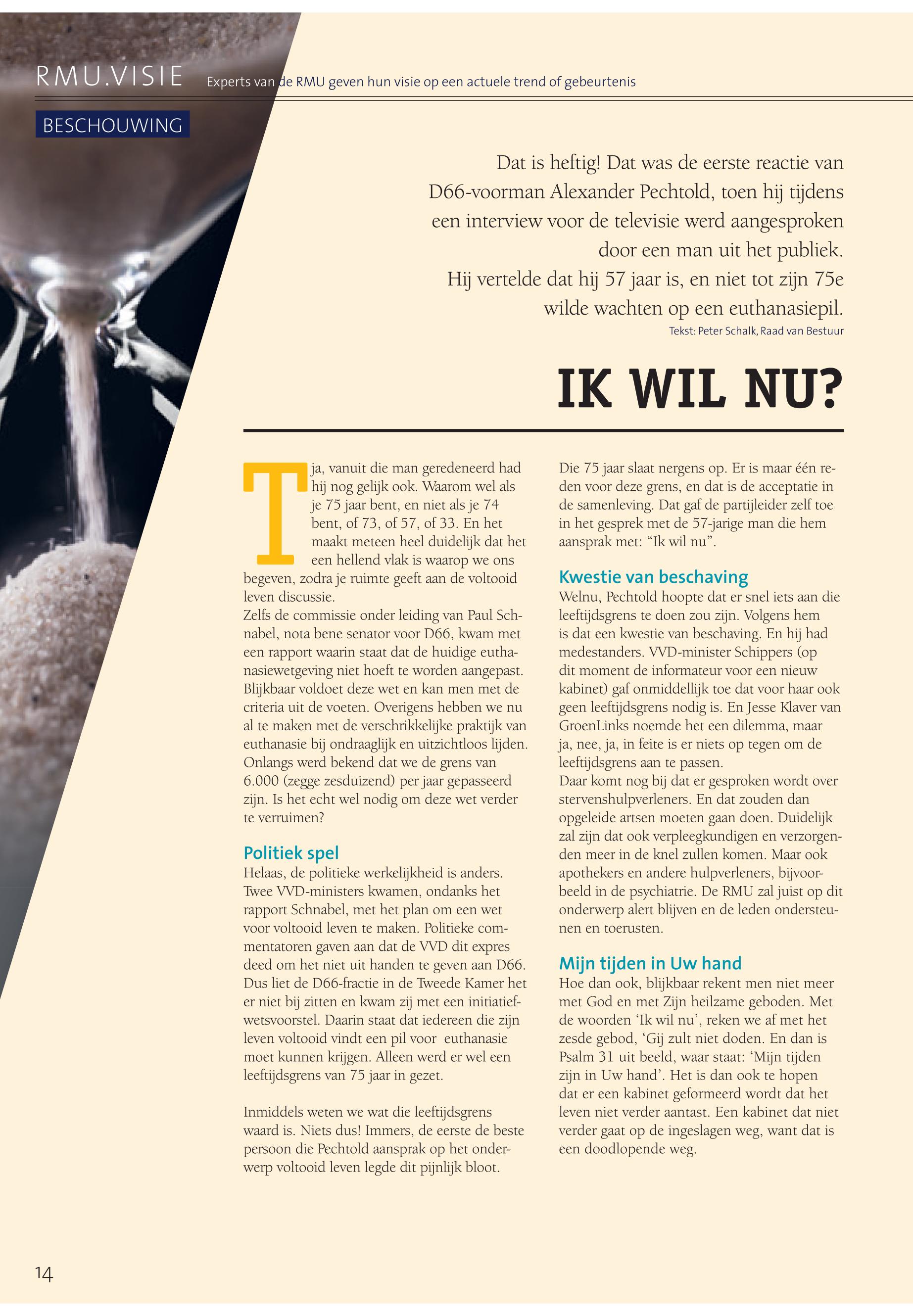 RMU.VISIE Experts van de RMU geven hun visie op een actuele trend of gebeurtenis

BESCHOUWING

Dat is heftig! Dat was de eerste reactie van D66-voorman Alexander Pechtold, toen hij tijdens een interview voor de televisie werd aangesproken door een man uit het publiek. Hij vertelde dat hij 57 jaar is, en niet tot zijn 75e wilde wachten op een euthanasiepil.

Tekst: Peter Schalk, Raad van Bestuur

IK WIL NU?

Tja, vanuit die man geredeneerd had hij nog gelijk ook. Waarom wel als je 75 jaar bent, en niet als je 74 bent, of 73, of 57, of 33. En het maakt meteen heel duidelijk dat het een hellend vlak is waarop we ons begeven, zodra je ruimte geeft aan de voltooid leven discussie.
Zelfs de commissie onder leiding van Paul Schnabel, nota bene senator voor D66, kwam met een rapport waarin staat dat de huidige euthanasiewetgeving niet hoeft te worden aangepast. Blijkbaar voldoet deze wet en kan men met de criteria uit de voeten. Overigens hebben we nu al te maken met de verschrikkelijke praktijk van euthanasie bij ondraaglijk en uitzichtloos lijden. Onlangs werd bekend dat we de grens van 6.000 (zegge zesduizend) per jaar gepasseerd zijn. Is het echt wel nodig om deze wet verder te verruimen?

Politiek spel
Helaas, de politieke werkelijkheid is anders. Twee VVD-ministers kwamen, ondanks het rapport Schnabel, met het plan om een wet voor voltooid leven te maken. Politieke commentatoren gaven aan dat de VVD dit expres deed om het niet uit handen te geven aan D66. Dus liet de D66-fractie in de Tweede Kamer het er niet bij zitten en kwam zij met een initiatiefwetsvoorstel. Daarin staat dat iedereen die zijn leven voltooid vindt een pil voor euthanasie moet kunnen krijgen. Alleen werd er wel een leeftijdsgrens van 75 jaar in gezet.

Inmiddels weten we wat die leeftijdsgrens waard is. Niets dus! Immers, de eerste de beste persoon die Pechtold aansprak op het onderwerp voltooid leven legde dit pijnlijk bloot.

Die 75 jaar slaat nergens op. Er is maar één reden voor deze grens, en dat is de acceptatie in de samenleving. Dat gaf de partijleider zelf toe in het gesprek met de 57-jarige man die hem aansprak met: “Ik wil nu”.

Kwestie van beschaving
Welnu, Pechtold hoopte dat er snel iets aan die leeftijdsgrens te doen zou zijn. Volgens hem is dat een kwestie van beschaving. En hij had medestanders. VVD-minister Schippers (op dit moment de informateur voor een nieuw kabinet) gaf onmiddellijk toe dat voor haar ook geen leeftijdsgrens nodig is. En Jesse Klaver van GroenLinks noemde het een dilemma, maar ja, nee, ja, in feite is er niets op tegen om de leeftijdsgrens aan te passen.
Daar komt nog bij dat er gesproken wordt over stervenshulpverleners. En dat zouden dan opgeleide artsen moeten gaan doen. Duidelijk zal zijn dat ook verpleegkundigen en verzorgenden meer in de knel zullen komen. Maar ook apothekers en andere hulpverleners, bijvoorbeeld in de psychiatrie. De RMU zal juist op dit onderwerp alert blijven en de leden ondersteunen en toerusten.

Mijn tijden in Uw hand
Hoe dan ook, blijkbaar rekent men niet meer met God en met Zijn heilzame geboden. Met de woorden ‘Ik wil nu’, reken we af met het zesde gebod, ‘Gij zult niet doden. En dan is Psalm 31 uit beeld, waar staat: ‘Mijn tijden zijn in Uw hand’. Het is dan ook te hopen dat er een kabinet geformeerd wordt dat het leven niet verder aantast. Een kabinet dat niet verder gaat op de ingeslagen weg, want dat is een doodlopende weg.

14